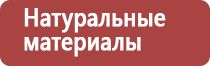 Натуральные материалы